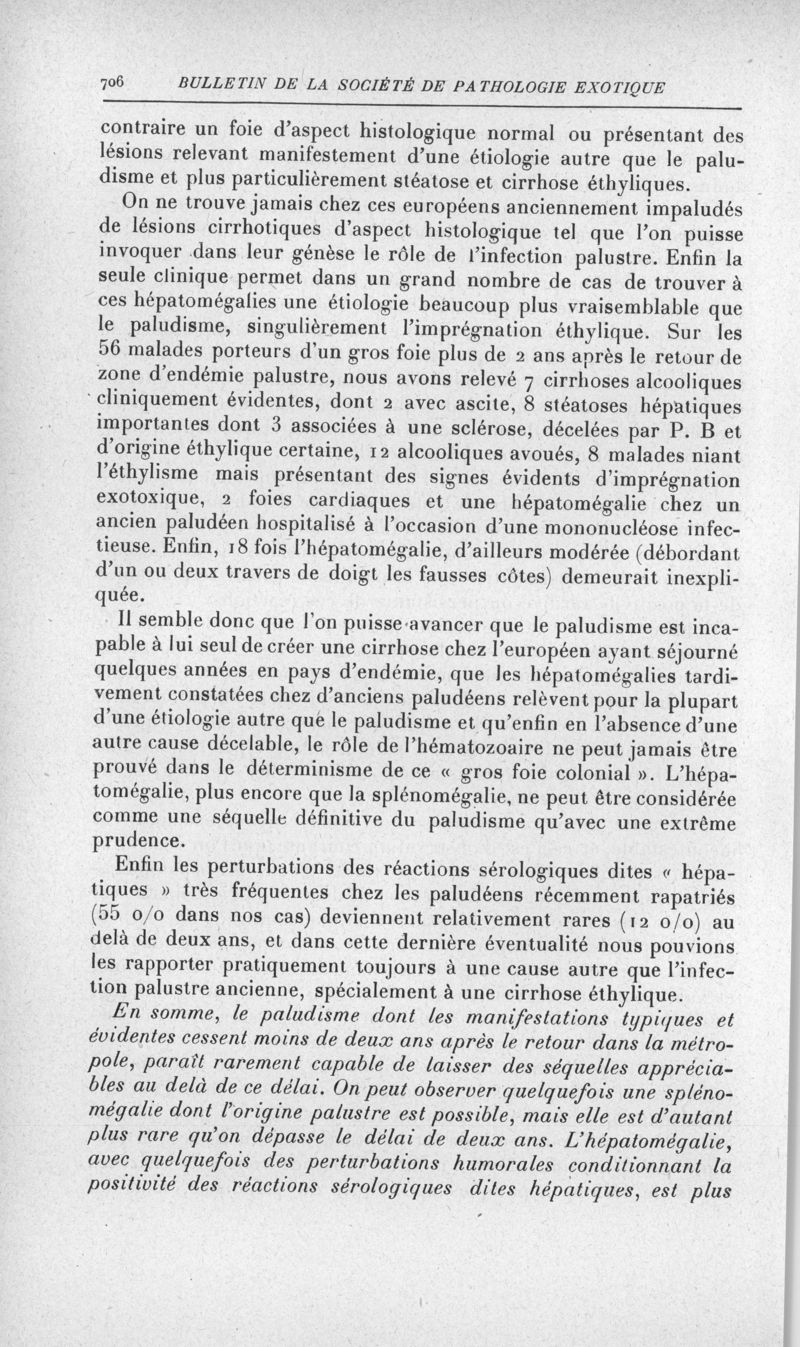 706 BULLETIN DE LA SOCIÉTÉ DE PATHOLOGIE EXOTIQUE

contraire un foie d'aspect histologique normal ou présentant des lésions relevant manifestement d'une étiologie autre que le paludisme et plus particulièrement stéatose et cirrhose éthyliques.

On ne trouve jamais chez ces européens anciennement impaludés de lésions cirrhotiques d'aspect histologique tel que l'on puisse invoquer dans leur génèse le rôle de l'infection palustre. Enfin la seule clinique permet dans un grand nombre de cas de trouver à ces hépatomégalies une étiologie beaucoup plus vraisemblable que le paludisme, singulièrement l'imprégnation éthylique. Sur les 56 malades porteurs d'un gros foie plus de 2 ans après le retour de zone d'endémie palustre, nous avons relevé 7 cirrhoses alcooliques cliniquement évidentes, dont 2 avec ascite, 8 stéatoses hépatiques importantes dont 3 associées à une sclérose, décelées par P. B et d'origine éthylique certaine, 12 alcooliques avoués, 8 malades niant l'éthylisme mais présentant des signes évidents d'imprégnation exotoxique, 2 foies cardiaques et une hépatomégalie chez un ancien paludéen hospitalisé à l'occasion d'une mononucléose infectieuse. Enfin, 18 fois l'hépatomégalie, d'ailleurs modérée (débordant d'un ou deux travers de doigt les fausses côtes) demeurait inexpliquée.

Il semble donc que l'on puisse avancer que le paludisme est incapable à lui seul de créer une cirrhose chez l'européen ayant séjourné quelques années en pays d'endémie, que les hépatomégalies tardivement constatées chez d'anciens paludéens relèvent pour la plupart d'une étiologie autre que le paludisme et qu'enfin en l'absence d'une autre cause décelable, le rôle de l'hématozoaire ne peut jamais être prouvé dans le déterminisme de ce « gros foie colonial ». L'hépatomégalie, plus encore que la splénomégalie, ne peut être considérée comme une séquelle définitive du paludisme qu'avec une extrême prudence.

Enfin les perturbations des réactions sérologiques dites « hépatiques » très fréquentes chez les paludéens récemment rapatriés (55 o/o dans nos cas) deviennent relativement rares (12 o/o) au delà de deux ans, et dans cette dernière éventualité nous pouvions les rapporter pratiquement toujours à une cause autre que l'infection palustre ancienne, spécialement à une cirrhose éthylique.

En somme, le paludisme dont les manifestations typiques et évidentes cessent moins de deux ans après le retour dans la métropole, paraît rarement capable de laisser des séquelles appréciables au delà de ce délai. On peut observer quelquefois une splénomégalie dont l'origine palustre est possible, mais elle est d'autant plus rare qu'on dépasse le délai de deux ans. L'hépatomégalie, avec quelquefois des perturbations humorales conditionnant la positivité des réactions sérologiques dites hépatiques, est plus